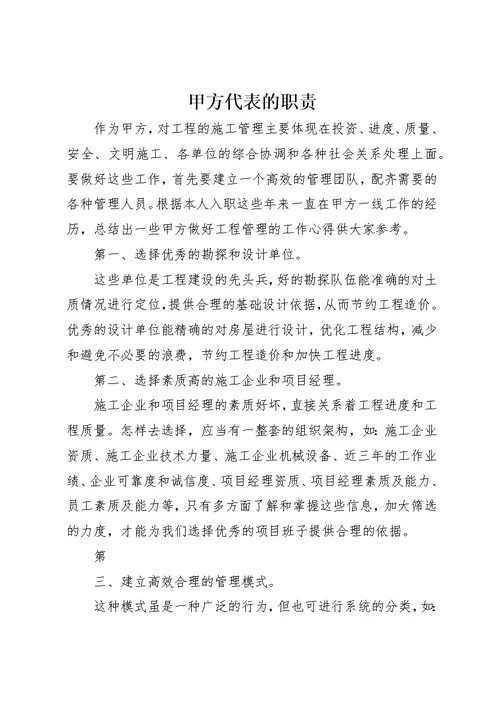 甲方代表的职责

作为甲方，对工程的施工管理主要体现在投资、进度、质量、安全、文明施工、各单位的综合协调和各种社会关系处理上面。要做好这些工作，首先要建立一个高效的管理团队，配齐需要的各种管理人员。根据本人入职这些年来一直在甲方一线工作的经历，总结出一些甲方做好工程管理的工作心得供大家参考。

第一、选择优秀的勘探和设计单位。

这些单位是工程建设的先头兵，好的勘探队伍能准确的对土质情况进行定位，提供合理的基础设计依据，从而节约工程造价。优秀的设计单位能精确的对房屋进行设计，优化工程结构，减少和避免不必要的浪费，节约工程造价和加快工程进度。

第二、选择素质高的施工企业和项目经理。

施工企业和项目经理的素质好坏，直接关系着工程进度和工程质量。怎样去选择，应当有一整套的组织架构，如：施工企业资质、施工企业技术力量、施工企业机械设备、近三年的工作业绩、企业可靠度和诚信度、项目经理资质、项目经理素质及能力、员工素质及能力等，只有多方面了解和掌握这些信息，加大筛选的力度，才能为我们选择优秀的项目班子提供合理的依据。

第

三、建立高效合理的管理模式。

这种模式虽是一种广泛的行为，但也可进行系统的分类，如：